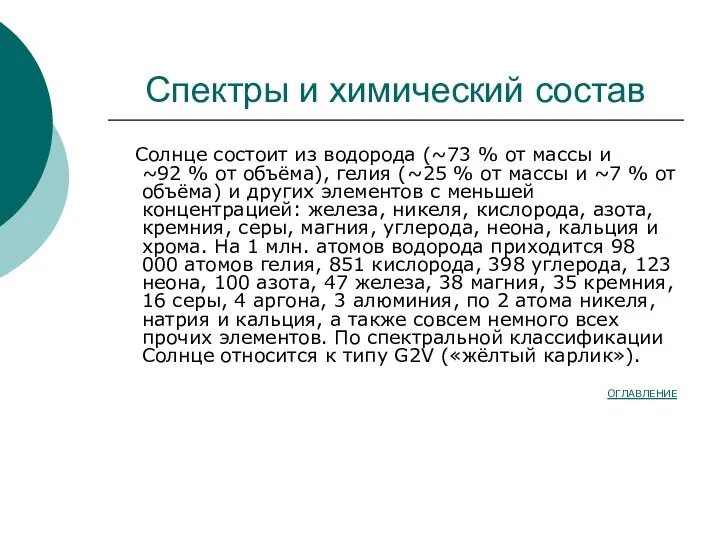 Спектры и химический состав

Солнце состоит из водорода (~73 % от массы и ~92 % от объёма), гелия (~25 % от массы и ~7 % от объёма) и других элементов с меньшей концентрацией: железа, никеля, кислорода, азота, кремния, серы, магния, углерода, неона, кальция и хрома. На 1 млн. атомов водорода приходится 98 000 атомов гелия, 851 кислорода, 398 углерода, 123 неона, 100 азота, 47 железа, 38 магния, 35 кремния, 16 серы, 4 аргона, 3 алюминия, по 2 атома никеля, натрия и кальция, а также совсем немного всех прочих элементов. По спектральной классификации Солнце относится к типу G2V («жёлтый карлик»).

ОГЛАВЛЕНИЕ